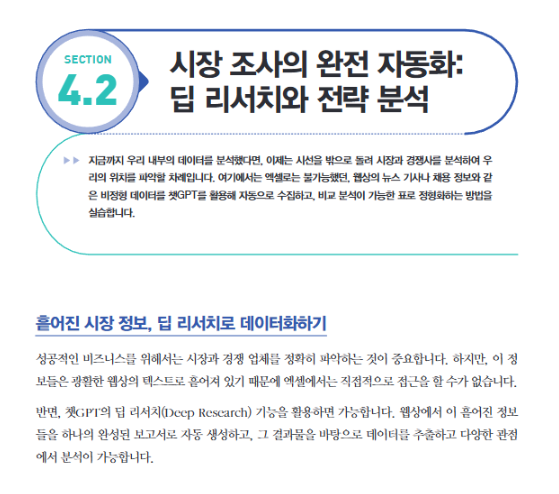 SECTION
4.2

시장 조사의 완전 자동화:
딥 리서치와 전략 분석

▶▶ 지금까지 우리 내부의 데이터를 분석했다면, 이제는 시선을 밖으로 돌려 시장과 경쟁사를 분석하여 우리의 위치를 파악할 차례입니다. 여기에서는 엑셀로는 불가능했던, 웹상의 뉴스 기사나 채용 정보와 같은 비정형 데이터를 챗GPT를 활용해 자동으로 수집하고, 비교 분석이 가능한 표로 정형화하는 방법을 실습합니다.

흩어진 시장 정보, 딥 리서치로 데이터화하기

성공적인 비즈니스를 위해서는 시장과 경쟁 업체를 정확히 파악하는 것이 중요합니다. 하지만, 이 정보들은 광활한 웹상의 텍스트로 흩어져 있기 때문에 엑셀에서는 직접적으로 접근을 할 수가 없습니다.

반면, 챗GPT의 딥 리서치(Deep Research) 기능을 활용하면 가능합니다. 웹상에서 이 흩어진 정보들을 하나의 완성된 보고서로 자동 생성하고, 그 결과물을 바탕으로 데이터를 추출하고 다양한 관점에서 분석이 가능합니다.